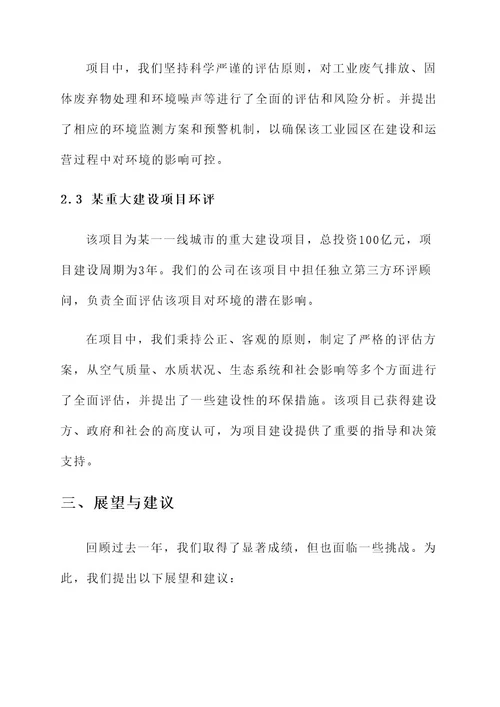 项目中，我们坚持科学严谨的评估原则，对工业废气排放、固体废弃物处理和环境噪声等进行了全面的评估和风险分析。并提出了相应的环境监测方案和预警机制，以确保该工业园区在建设和运营过程中对环境的影响可控。

2.3 某重大建设项目环评

该项目为某一一线城市的重大建设项目，总投资100亿元，项目建设周期为3年。我们的公司在该项目中担任独立第三方环评顾问，负责全面评估该项目对环境的潜在影响。

在项目中，我们秉持公正、客观的原则，制定了严格的评估方案，从空气质量、水质状况、生态系统和社会影响等多个方面进行了全面评估，并提出了一些建设性的环保措施。该项目已获得建设方、政府和社会的高度认可，为项目建设提供了重要的指导和决策支持。

三、展望与建议

回顾过去一年，我们取得了显著成绩，但也面临一些挑战。为此，我们提出以下展望和建议：